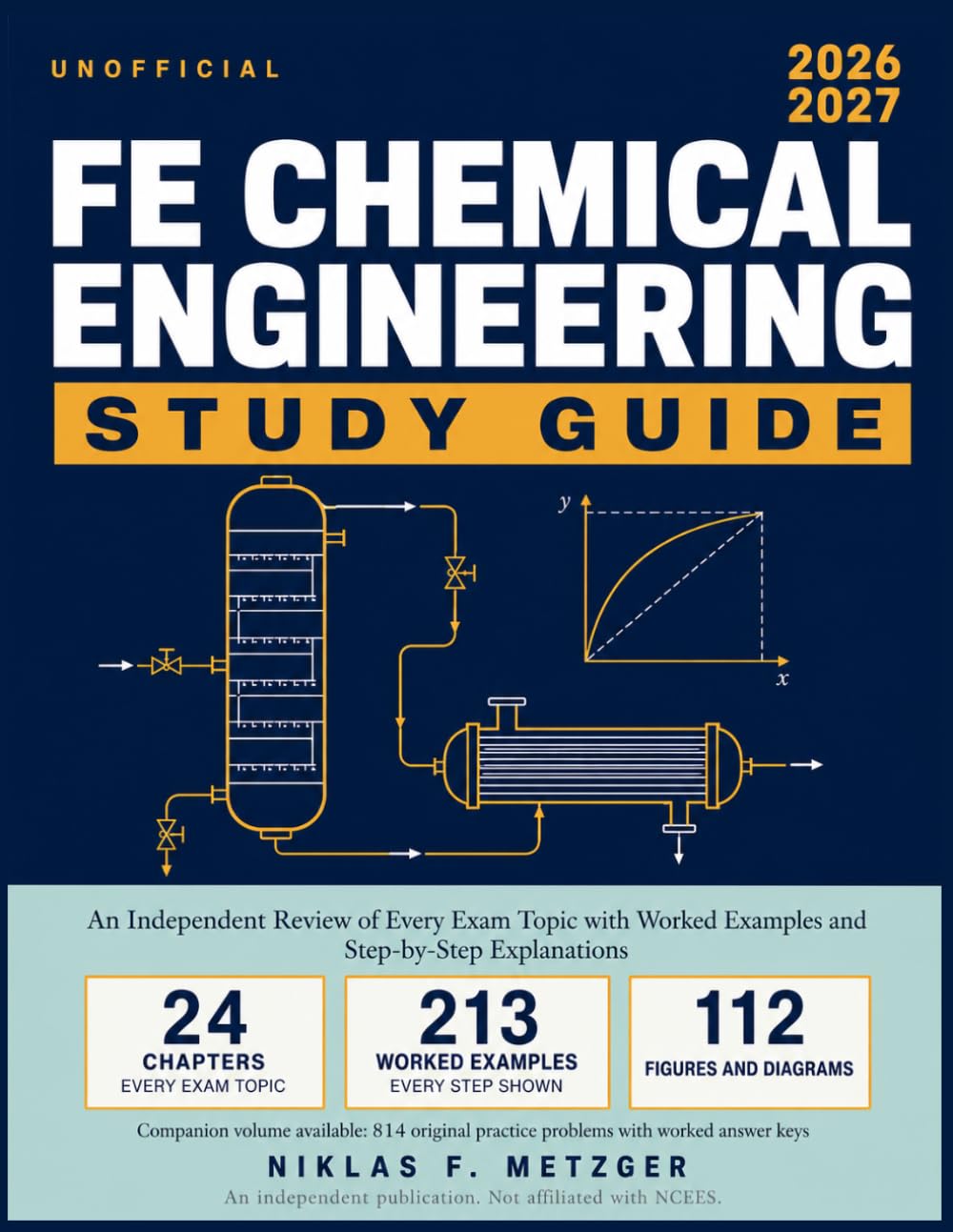 UNOFFICIAL

2026
2027

FE CHEMICAL ENGINEERING

STUDY GUIDE

y

x

An Independent Review of Every Exam Topic with Worked Examples and Step-by-Step Explanations

24
CHAPTERS
EVERY EXAM TOPIC

213
WORKED EXAMPLES
EVERY STEP SHOWN

112
FIGURES AND DIAGRAMS

Companion volume available: 814 original practice problems with worked answer keys

NIKLAS F. METZGER

An independent publication. Not affiliated with NCEES.